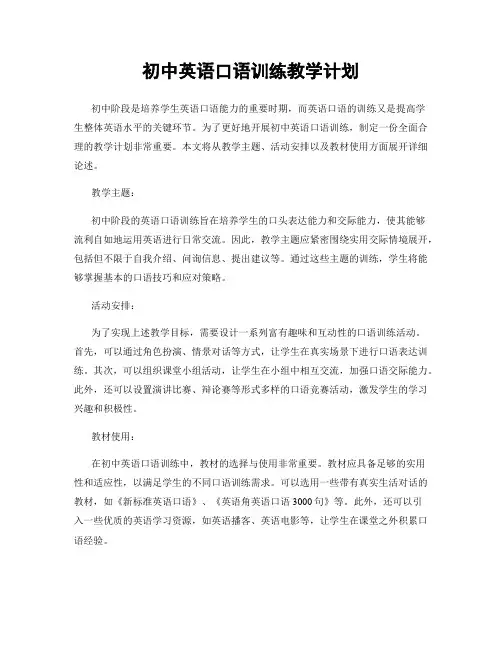 初中英语口语训练教学计划

初中阶段是培养学生英语口语能力的重要时期，而英语口语的训练又是提高学生整体英语水平的关键环节。为了更好地开展初中英语口语训练，制定一份全面合理的教学计划非常重要。本文将从教学主题、活动安排以及教材使用方面展开详细论述。

教学主题：

初中阶段的英语口语训练旨在培养学生的口头表达能力和交际能力，使其能够流利自如地运用英语进行日常交流。因此，教学主题应紧密围绕实用交际情境展开，包括但不限于自我介绍、问询信息、提出建议等。通过这些主题的训练，学生将能够掌握基本的口语技巧和应对策略。

活动安排：

为了实现上述教学目标，需要设计一系列富有趣味和互动性的口语训练活动。首先，可以通过角色扮演、情景对话等方式，让学生在真实场景下进行口语表达训练。其次，可以组织课堂小组活动，让学生在小组中相互交流，加强口语交际能力。此外，还可以设置演讲比赛、辩论赛等形式多样的口语竞赛活动，激发学生的学习兴趣和积极性。

教材使用：

在初中英语口语训练中，教材的选择与使用非常重要。教材应具备足够的实用性和适应性，以满足学生的不同口语训练需求。可以选用一些带有真实生活对话的教材，如《新标准英语口语》、《英语角英语口语3000句》等。此外，还可以引入一些优质的英语学习资源，如英语播客、英语电影等，让学生在课堂之外积累口语经验。